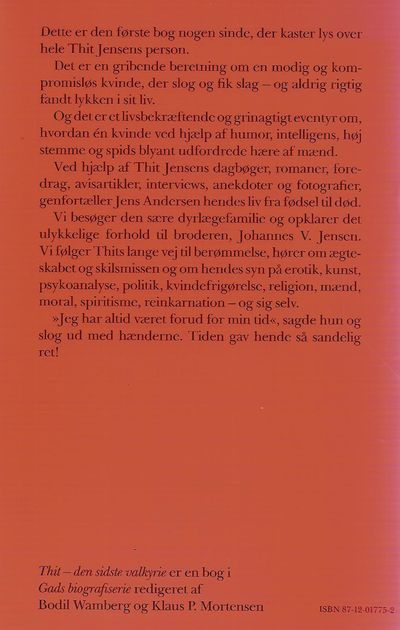 Dette er den første bog nogen sinde, der kaster lys over hele Thit Jensens person.

Det er en gribende beretning om en modig og kompromisløs kvinde, der slog og fik slag – og aldrig rigtig fandt lykken i sit liv.

Og det er et livsbekræftende og grinagtigt eventyr om, hvordan én kvinde ved hjælp af humor, intelligens, høj stemme og spids blyant udfordrede hære af mænd.

Ved hjælp af Thit Jensens dagbøger, romaner, foredrag, avisartikler, interviews, anekdoter og fotografier, genfortæller Jens Andersen hendes liv fra fødsel til død.

Vi besøger den sære dyrlægefamilie og opklarer det ulykkelige forhold til broderen, Johannes V. Jensen. Vi følger Thits lange vej til berømmelse, hører om ægteskabet og skilsmissen og om hendes syn på erotik, kunst, psykoanalyse, politik, kvindefrigørelse, religion, mænd, moral, spiritisme, reinkarnation – og sig selv.

»Jeg har altid været forud for min tid«, sagde hun og slog ud med hænderne. Tiden gav hende så sandelig ret!

Thit – den sidste valkyrie er en bog i Gads biografiserie redigeret af Bodil Wamberg og Klaus P. Mortensen

ISBN 87-12-01775-2